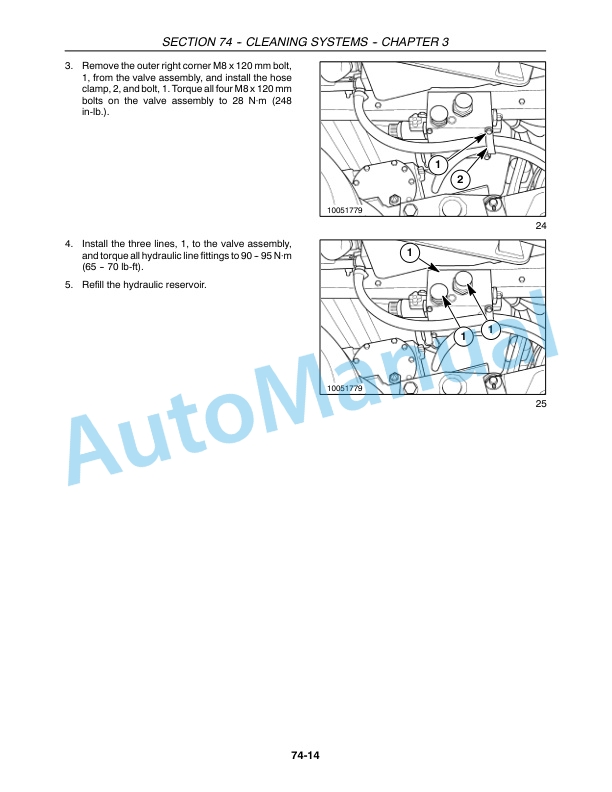 SECTION 74 - CLEANING SYSTEMS - CHAPTER 3

3. Remove the outer right corner M8 x 120 mm bolt, 1, from the valve assembly, and install the hose clamp, 2, and bolt, 1. Torque all four M8 x 120 mm bolts on the valve assembly to 28 N·m (248 in-lb.).

1
2
10051779
24

4. Install the three lines, 1, to the valve assembly, and torque all hydraulic line fittings to 90 - 95 N·m (65 - 70 lb-ft).

5. Refill the hydraulic reservoir.

1
1
1
10051779
25

AutoManual

74-14